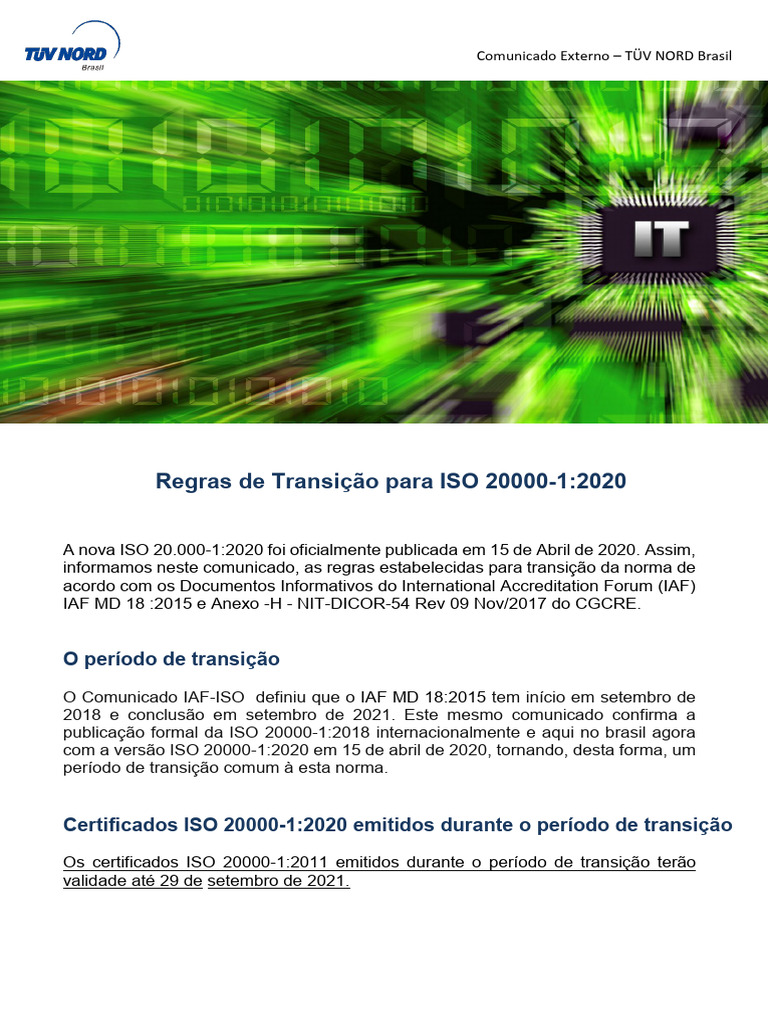 TÜV NORD
Brasil

Comunicado Externo – TÜV NORD Brasil

IT

Regras de Transição para ISO 20000-1:2020

A nova ISO 20.000-1:2020 foi oficialmente publicada em 15 de Abril de 2020. Assim, informamos neste comunicado, as regras estabelecidas para transição da norma de acordo com os Documentos Informativos do International Accreditation Forum (IAF) IAF MD 18 :2015 e Anexo -H - NIT-DICOR-54 Rev 09 Nov/2017 do CGCRE.

O período de transição

O Comunicado IAF-ISO definiu que o IAF MD 18:2015 tem início em setembro de 2018 e conclusão em setembro de 2021. Este mesmo comunicado confirma a publicação formal da ISO 20000-1:2018 internacionalmente e aqui no brasil agora com a versão ISO 20000-1:2020 em 15 de abril de 2020, tornando, desta forma, um período de transição comum à esta norma.

Certificados ISO 20000-1:2020 emitidos durante o período de transição

Os certificados ISO 20000-1:2011 emitidos durante o período de transição terão validade até 29 de setembro de 2021.